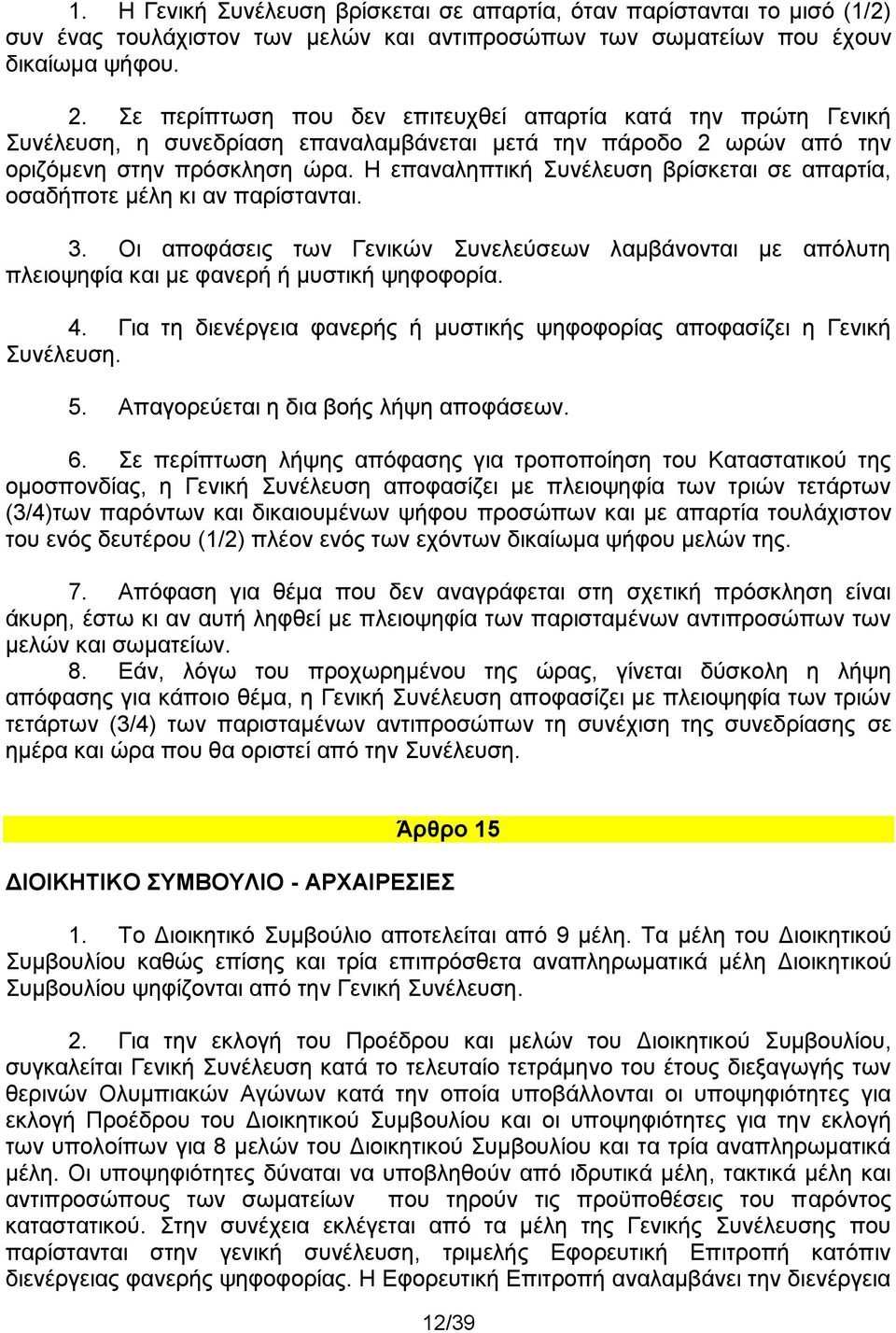 1. Η Γενική Συνέλευση βρίσκεται σε απαρτία, όταν παρίστανται το μισό (1/2) συν ένας τουλάχιστον των μελών και αντιπροσώπων των σωματείων που έχουν δικαίωμα ψήφου.

2. Σε περίπτωση που δεν επιτευχθεί απαρτία κατά την πρώτη Γενική Συνέλευση, η συνεδρίαση επαναλαμβάνεται μετά την πάροδο 2 ωρών από την οριζόμενη στην πρόσκληση ώρα. Η επαναληπτική Συνέλευση βρίσκεται σε απαρτία, οσαδήποτε μέλη κι αν παρίστανται.

3. Οι αποφάσεις των Γενικών Συνελεύσεων λαμβάνονται με απόλυτη πλειοψηφία και με φανερή ή μυστική ψηφοφορία.

4. Για τη διενέργεια φανερής ή μυστικής ψηφοφορίας αποφασίζει η Γενική Συνέλευση.

5. Απαγορεύεται η δια βοής λήψη αποφάσεων.

6. Σε περίπτωση λήψης απόφασης για τροποποίηση του Καταστατικού της ομοσπονδίας, η Γενική Συνέλευση αποφασίζει με πλειοψηφία των τριών τετάρτων (3/4)των παρόντων και δικαιουμένων ψήφου προσώπων και με απαρτία τουλάχιστον του ενός δευτέρου (1/2) πλέον ενός των εχόντων δικαίωμα ψήφου μελών της.

7. Απόφαση για θέμα που δεν αναγράφεται στη σχετική πρόσκληση είναι άκυρη, έστω κι αν αυτή ληφθεί με πλειοψηφία των παρισταμένων αντιπροσώπων των μελών και σωματείων.
8. Εάν, λόγω του προχωρημένου της ώρας, γίνεται δύσκολη η λήψη απόφασης για κάποιο θέμα, η Γενική Συνέλευση αποφασίζει με πλειοψηφία των τριών τετάρτων (3/4) των παρισταμένων αντιπροσώπων τη συνέχιση της συνεδρίασης σε ημέρα και ώρα που θα οριστεί από την Συνέλευση.

Άρθρο 15

ΔΙΟΙΚΗΤΙΚΟ ΣΥΜΒΟΥΛΙΟ - ΑΡΧΑΙΡΕΣΙΕΣ

1. Το Διοικητικό Συμβούλιο αποτελείται από 9 μέλη. Τα μέλη του Διοικητικού Συμβουλίου καθώς επίσης και τρία επιπρόσθετα αναπληρωματικά μέλη Διοικητικού Συμβουλίου ψηφίζονται από την Γενική Συνέλευση.

2. Για την εκλογή του Προέδρου και μελών του Διοικητικού Συμβουλίου, συγκαλείται Γενική Συνέλευση κατά το τελευταίο τετράμηνο του έτους διεξαγωγής των θερινών Ολυμπιακών Αγώνων κατά την οποία υποβάλλονται οι υποψηφιότητες για εκλογή Προέδρου του Διοικητικού Συμβουλίου και οι υποψηφιότητες για την εκλογή των υπολοίπων για 8 μελών του Διοικητικού Συμβουλίου και τα τρία αναπληρωματικά μέλη. Οι υποψηφιότητες δύναται να υποβληθούν από ιδρυτικά μέλη, τακτικά μέλη και αντιπροσώπους των σωματείων που τηρούν τις προϋποθέσεις του παρόντος καταστατικού. Στην συνέχεια εκλέγεται από τα μέλη της Γενικής Συνέλευσης που παρίστανται στην γενική συνέλευση, τριμελής Εφορευτική Επιτροπή κατόπιν διενέργειας φανερής ψηφοφορίας. Η Εφορευτική Επιτροπή αναλαμβάνει την διενέργεια

12/39